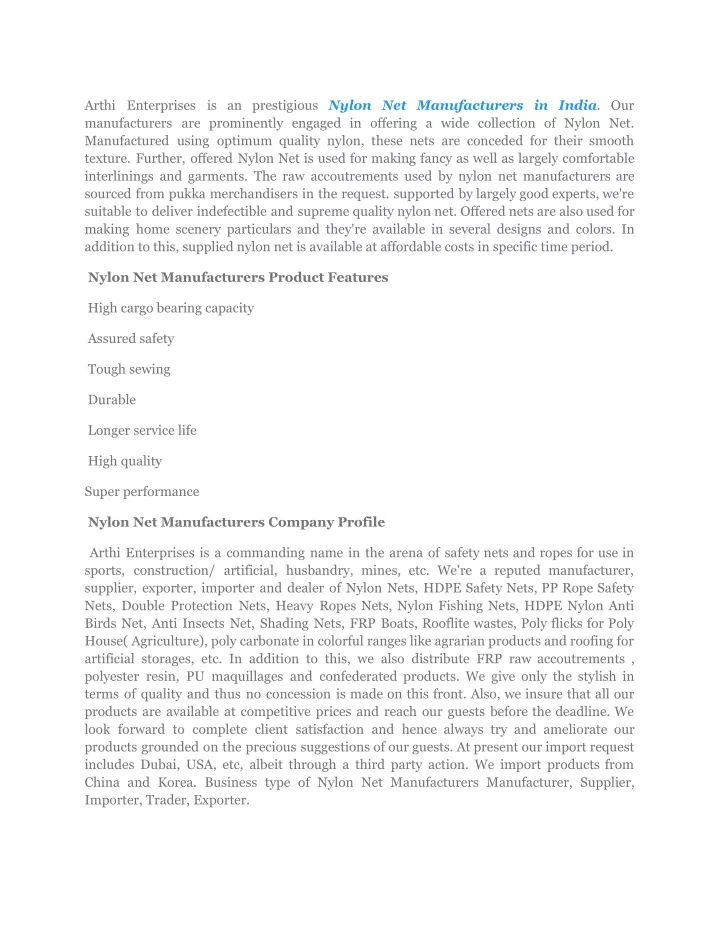 Arthi Enterprises is an prestigious Nylon Net Manufacturers in India. Our manufacturers are prominently engaged in offering a wide collection of Nylon Net. Manufactured using optimum quality nylon, these nets are conceded for their smooth texture. Further, offered Nylon Net is used for making fancy as well as largely comfortable interlinings and garments. The raw accoutrements used by nylon net manufacturers are sourced from pukka merchandisers in the request. supported by largely good experts, we're suitable to deliver indefectible and supreme quality nylon net. Offered nets are also used for making home scenery particulars and they're available in several designs and colors. In addition to this, supplied nylon net is available at affordable costs in specific time period.

Nylon Net Manufacturers Product Features

High cargo bearing capacity

Assured safety

Tough sewing

Durable

Longer service life

High quality

Super performance

Nylon Net Manufacturers Company Profile

Arthi Enterprises is a commanding name in the arena of safety nets and ropes for use in sports, construction/ artificial, husbandry, mines, etc. We're a reputed manufacturer, supplier, exporter, importer and dealer of Nylon Nets, HDPE Safety Nets, PP Rope Safety Nets, Double Protection Nets, Heavy Ropes Nets, Nylon Fishing Nets, HDPE Nylon Anti Birds Net, Anti Insects Net, Shading Nets, FRP Boats, Rooflite wastes, Poly flicks for Poly House( Agriculture), poly carbonate in colorful ranges like agrarian products and roofing for artificial storages, etc. In addition to this, we also distribute FRP raw accoutrements , polyester resin, PU maquillages and confederated products. We give only the stylish in terms of quality and thus no concession is made on this front. Also, we insure that all our products are available at competitive prices and reach our guests before the deadline. We look forward to complete client satisfaction and hence always try and ameliorate our products grounded on the precious suggestions of our guests. At present our import request includes Dubai, USA, etc, albeit through a third party action. We import products from China and Korea. Business type of Nylon Net Manufacturers Manufacturer, Supplier, Importer, Trader, Exporter.